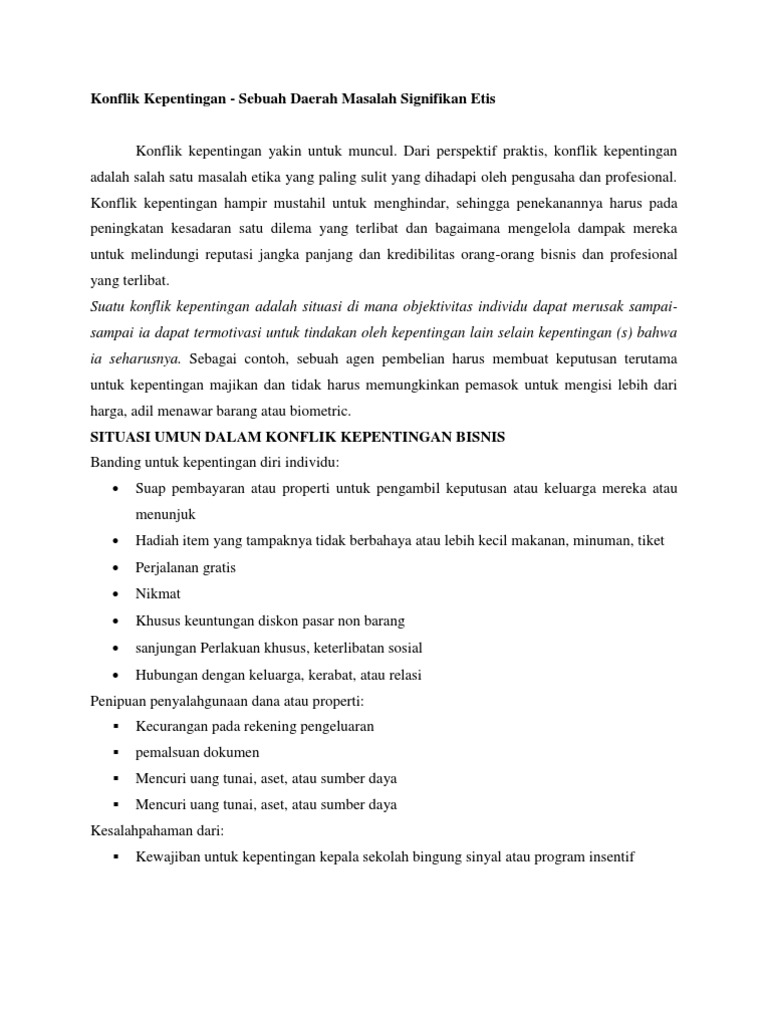 Konflik Kepentingan - Sebuah Daerah Masalah Signifikan Etis

Konflik kepentingan yakin untuk muncul. Dari perspektif praktis, konflik kepentingan adalah salah satu masalah etika yang paling sulit yang dihadapi oleh pengusaha dan profesional. Konflik kepentingan hampir mustahil untuk menghindar, sehingga penekanannya harus pada peningkatan kesadaran satu dilema yang terlibat dan bagaimana mengelola dampak mereka untuk melindungi reputasi jangka panjang dan kredibilitas orang-orang bisnis dan profesional yang terlibat.
Suatu konflik kepentingan adalah situasi di mana objektivitas individu dapat merusak sampai-sampai ia dapat termotivasi untuk tindakan oleh kepentingan lain selain kepentingan (s) bahwa ia seharusnya. Sebagai contoh, sebuah agen pembelian harus membuat keputusan terutama untuk kepentingan majikan dan tidak harus memungkinkan pemasok untuk mengisi lebih dari harga, adil menawar barang atau biometric.
SITUASI UMUN DALAM KONFLIK KEPENTINGAN BISNIS
Banding untuk kepentingan diri individu:
• Suap pembayaran atau properti untuk pengambil keputusan atau keluarga mereka atau menunjuk
• Hadiah item yang tampaknya tidak berbahaya atau lebih kecil makanan, minuman, tiket
• Perjalanan gratis
• Nikmat
• Khusus keuntungan diskon pasar non barang
• sanjungan Perlakuan khusus, keterlibatan sosial
• Hubungan dengan keluarga, kerabat, atau relasi
Penipuan penyalahgunaan dana atau properti:
▪ Kecurangan pada rekening pengeluaran
▪ pemalsuan dokumen
▪ Mencuri uang tunai, aset, atau sumber daya
▪ Mencuri uang tunai, aset, atau sumber daya
Kesalahpahaman dari:
▪ Kewajiban untuk kepentingan kepala sekolah bingung sinyal atau program insentif